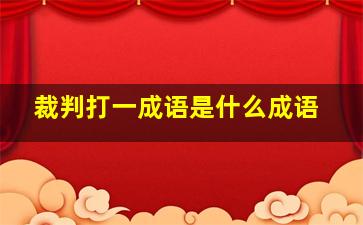 裁判打一成语是什么成语